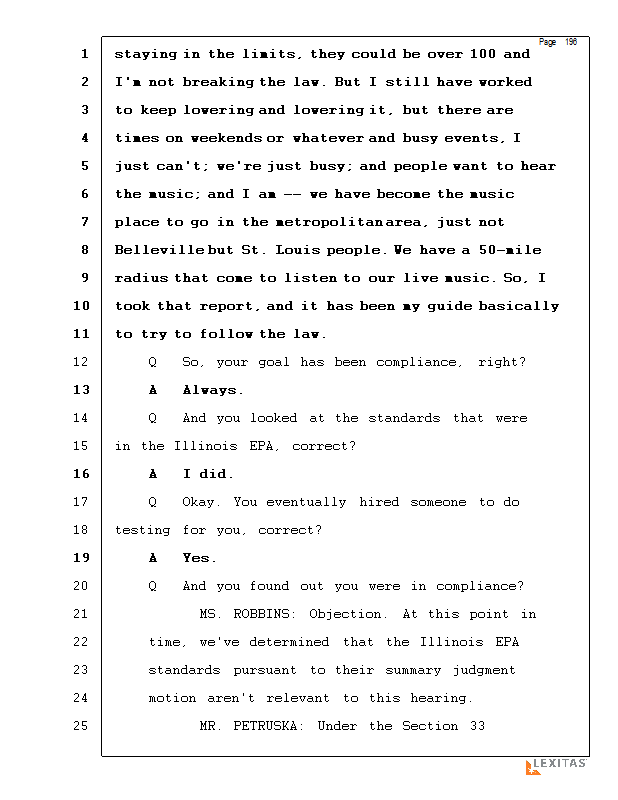 Page 196

1 staying in the limits, they could be over 100 and

2 I'm not breaking the law. But I still have worked

3 to keep lowering and lowering it, but there are

4 times on weekends or whatever and busy events, I

5 just can't; we're just busy; and people want to hear

6 the music; and I am -- we have become the music

7 place to go in the metropolitan area, just not

8 Belleville but St. Louis people. We have a 50-mile

9 radius that come to listen to our live music. So, I

10 took that report, and it has been my guide basically

11 to try to follow the law.

12 Q So, your goal has been compliance, right?

13 A Always.

14 Q And you looked at the standards that were

15 in the Illinois EPA, correct?

16 A I did.

17 Q Okay. You eventually hired someone to do

18 testing for you, correct?

19 A Yes.

20 Q And you found out you were in compliance?

21 MS. ROBBINS: Objection. At this point in

22 time, we've determined that the Illinois EPA

23 standards pursuant to their summary judgment

24 motion aren't relevant to this hearing.

25 MR. PETRUSKA: Under the Section 33

LEXITAS